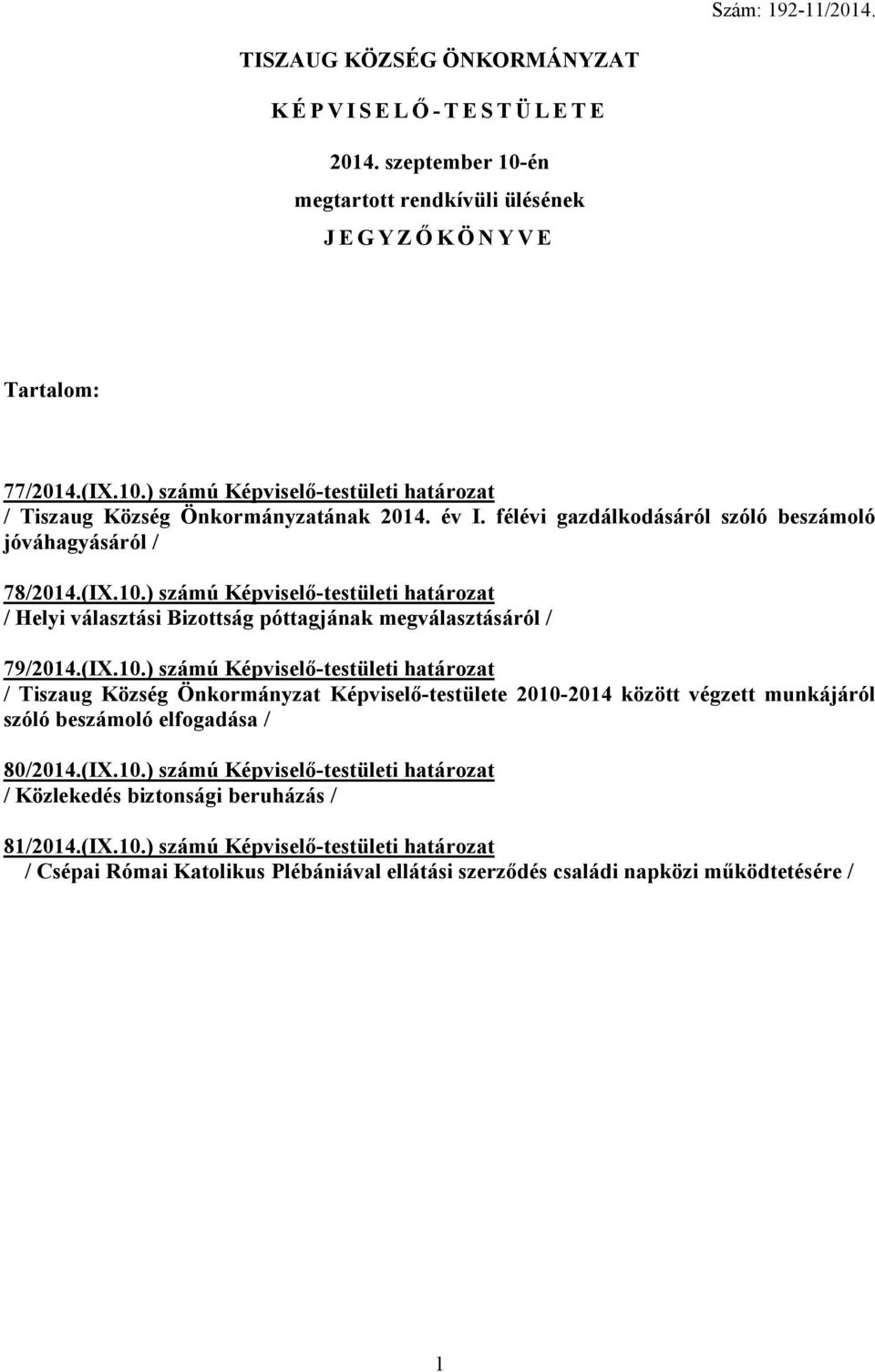 Szám: 192-11/2014.

TISZAUG KÖZSÉG ÖNKORMÁNYZAT

K É P V I S E L Ő - T E S T Ü L E T E

2014. szeptember 10-én

megtartott rendkívüli ülésének

J E G Y Z Ő K Ö N Y V E

Tartalom:

77/2014.(IX.10.) számú Képviselő-testületi határozat
/ Tiszaug Község Önkormányzatának 2014. év I. félévi gazdálkodásáról szóló beszámoló jóváhagyásáról /

78/2014.(IX.10.) számú Képviselő-testületi határozat
/ Helyi választási Bizottság póttagjának megválasztásáról /

79/2014.(IX.10.) számú Képviselő-testületi határozat
/ Tiszaug Község Önkormányzat Képviselő-testülete 2010-2014 között végzett munkájáról szóló beszámoló elfogadása /

80/2014.(IX.10.) számú Képviselő-testületi határozat
/ Közlekedés biztonsági beruházás /

81/2014.(IX.10.) számú Képviselő-testületi határozat
/ Csépai Római Katolikus Plébániával ellátási szerződés családi napközi működtetésére /

1